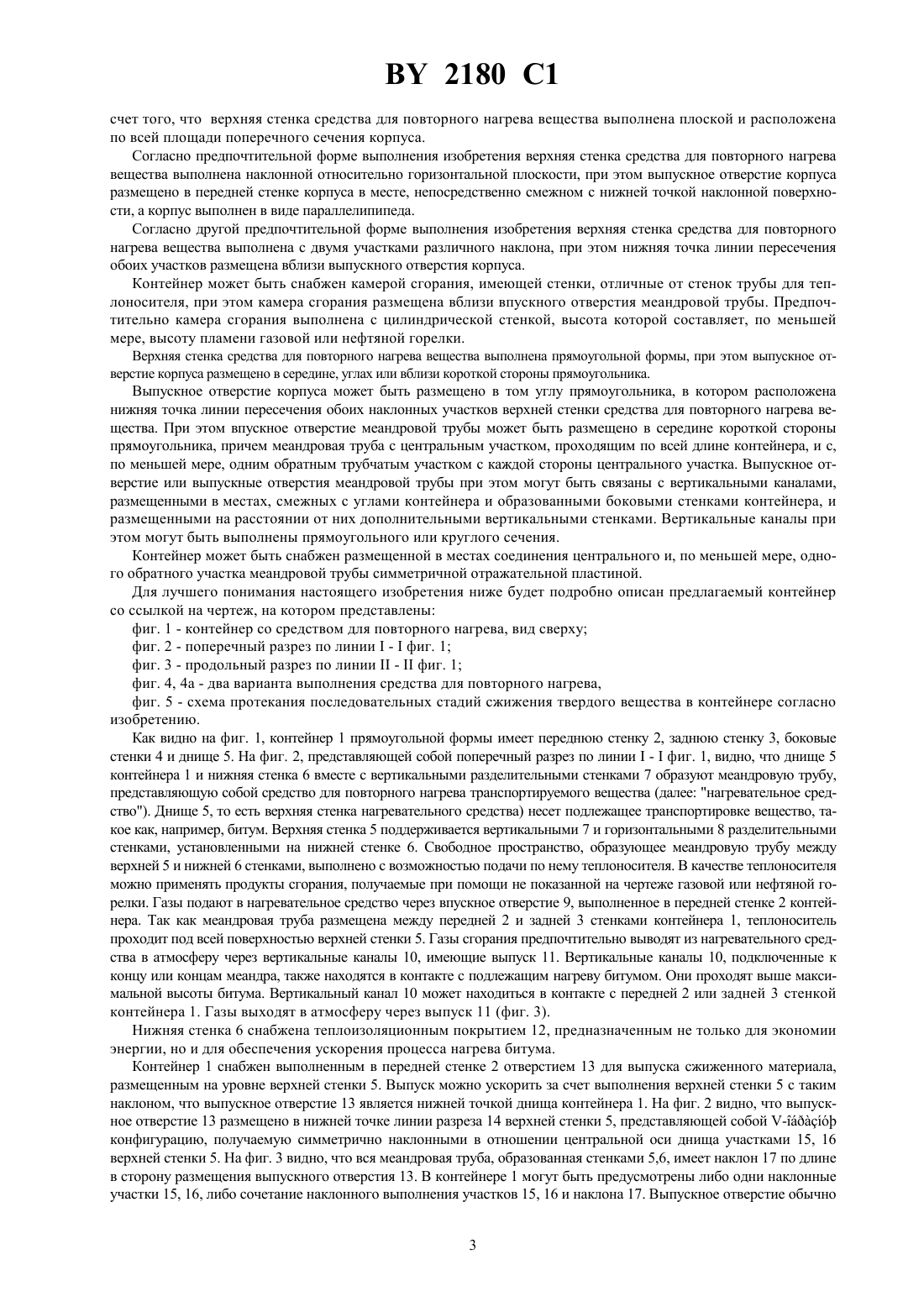 BY 2180 C1

счет того, что верхняя стенка средства для повторного нагрева вещества выполнена плоской и расположена по всей площади поперечного сечения корпуса.

Согласно предпочтительной форме выполнения изобретения верхняя стенка средства для повторного нагрева вещества выполнена наклонной относительно горизонтальной плоскости, при этом выпускное отверстие корпуса размещено в передней стенке корпуса в месте, непосредственно смежном с нижней точкой наклонной поверхности, а корпус выполнен в виде параллелипипеда.

Согласно другой предпочтительной форме выполнения изобретения верхняя стенка средства для повторного нагрева вещества выполнена с двумя участками различного наклона, при этом нижняя точка линии пересечения обоих участков размещена вблизи выпускного отверстия корпуса.

Контейнер может быть снабжен камерой сгорания, имеющей стенки, отличные от стенок трубы для теплоносителя, при этом камера сгорания размещена вблизи впускного отверстия меандровой трубы. Предпочтительно камера сгорания выполнена с цилиндрической стенкой, высота которой составляет, по меньшей мере, высоту пламени газовой или нефтяной горелки.

Верхняя стенка средства для повторного нагрева вещества выполнена прямоугольной формы, при этом выпускное отверстие корпуса размещено в середине, углах или вблизи короткой стороны прямоугольника.

Выпускное отверстие корпуса может быть размещено в том углу прямоугольника, в котором расположена нижняя точка линии пересечения обоих наклонных участков верхней стенки средства для повторного нагрева вещества. При этом впускное отверстие меандровой трубы может быть размещено в середине короткой стороны прямоугольника, причем меандровая труба с центральным участком, проходящим по всей длине контейнера, и с, по меньшей мере, одним обратным трубчатым участком с каждой стороны центрального участка. Выпускное отверстие или выпускные отверстия меандровой трубы при этом могут быть связаны с вертикальными каналами, размещенными в местах, смежных с углами контейнера и образованными боковыми стенками контейнера, и размещенными на расстоянии от них дополнительными вертикальными стенками. Вертикальные каналы при этом могут быть выполнены прямоугольного или круглого сечения.

Контейнер может быть снабжен размещенной в местах соединения центрального и, по меньшей мере, одного обратного участка меандровой трубы симметричной отражательной пластиной.

Для лучшего понимания настоящего изобретения ниже будет подробно описан предлагаемый контейнер со ссылкой на чертеж, на котором представлены:

фиг. 1 - контейнер со средством для повторного нагрева, вид сверху;

фиг. 2 - поперечный разрез по линии I - I фиг. 1;

фиг. 3 - продольный разрез по линии II - II фиг. 1;

фиг. 4, 4а - два варианта выполнения средства для повторного нагрева,

фиг. 5 - схема протекания последовательных стадий сжижения твердого вещества в контейнере согласно изобретению.

Как видно на фиг. 1, контейнер 1 прямоугольной формы имеет переднюю стенку 2, заднюю стенку 3, боковые стенки 4 и днище 5. На фиг. 2, представляющей собой поперечный разрез по линии I - I фиг. 1, видно, что днище 5 контейнера 1 и нижняя стенка 6 вместе с вертикальными разделительными стенками 7 образуют меандровую трубу, представляющую собой средство для повторного нагрева транспортируемого вещества (далее: "нагревательное средство"). Днище 5, то есть верхняя стенка нагревательного средства) несет подлежащее транспортировке вещество, такое как, например, битум. Верхняя стенка 5 поддерживается вертикальными 7 и горизонтальными 8 разделительными стенками, установленными на нижней стенке 6. Свободное пространство, образующее меандровую трубу между верхней 5 и нижней 6 стенками, выполнено с возможностью подачи по нему теплоносителя. В качестве теплоносителя можно применять продукты сгорания, получаемые при помощи не показанной на чертеже газовой или нефтяной горелки. Газы подают в нагревательное средство через впускное отверстие 9, выполненное в передней стенке 2 контейнера. Так как меандровая труба размещена между передней 2 и задней 3 стенками контейнера 1, теплоноситель проходит под всей поверхностью верхней стенки 5. Газы сгорания предпочтительно выводят из нагревательного средства в атмосферу через вертикальные каналы 10, имеющие выпуск 11. Вертикальные каналы 10, подключенные к концу или концам меандра, также находятся в контакте с подлежащим нагреву битумом. Они проходят выше максимальной высоты битума. Вертикальный канал 10 может находиться в контакте с передней 2 или задней 3 стенкой контейнера 1. Газы выходят в атмосферу через выпуск 11 (фиг. 3).

Нижняя стенка 6 снабжена теплоизоляционным покрытием 12, предназначенным не только для экономии энергии, но и для обеспечения ускорения процесса нагрева битума.

Контейнер 1 снабжен выполненным в передней стенке 2 отверстием 13 для выпуска сжиженного материала, размещенным на уровне верхней стенки 5. Выпуск можно ускорить за счет выполнения верхней стенки 5 с таким наклоном, что выпускное отверстие 13 является нижней точкой днища контейнера 1. На фиг. 2 видно, что выпускное отверстие 13 размещено в нижней точке линии разреза 14 верхней стенки 5, представляющей собой V-îáðàçíóþ конфигурацию, получаемую симметрично наклонными в отношении центральной оси днища участками 15, 16 верхней стенки 5. На фиг. 3 видно, что вся меандровая труба, образованная стенками 5,6, имеет наклон 17 по длине в сторону размещения выпускного отверстия 13. В контейнере 1 могут быть предусмотрены либо одни наклонные участки 15, 16, либо сочетание наклонного выполнения участков 15, 16 и наклона 17. Выпускное отверстие обычно

3